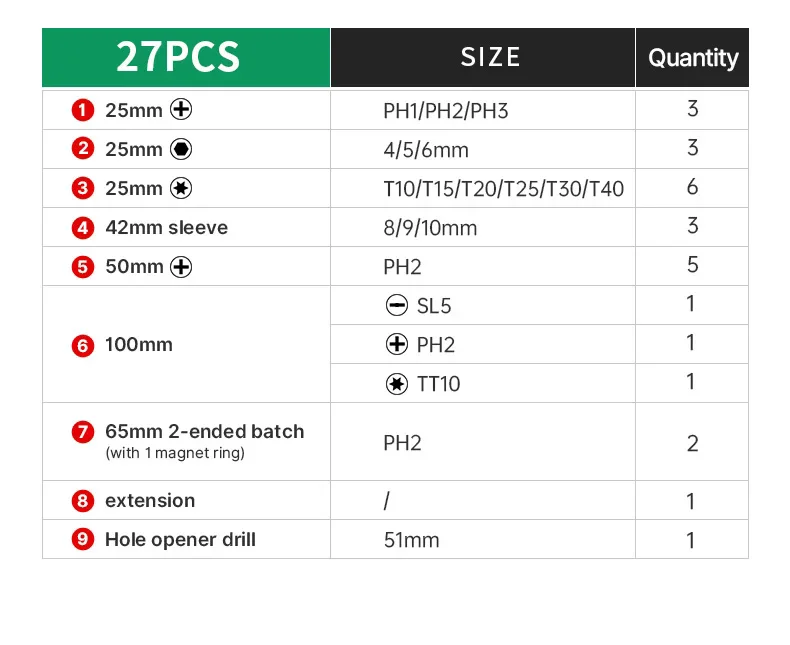 | 27PCS | SIZE | Quantity |
|---|---|---|
| 1 25mm | PH1/PH2/PH3 | 3 |
| 2 25mm | 4/5/6mm | 3 |
| 3 25mm | T10/T15/T20/T25/T30/T40 | 6 |
| 4 42mm sleeve | 8/9/10mm | 3 |
| 5 50mm | PH2 | 5 |
| 6 100mm | SL5 | 1 |
| | PH2 | 1 |
| | TT10 | 1 |
| 7 65mm 2-ended batch (with 1 magnet ring) | PH2 | 2 |
| 8 extension | / | 1 |
| 9 Hole opener drill | 51mm | 1 |